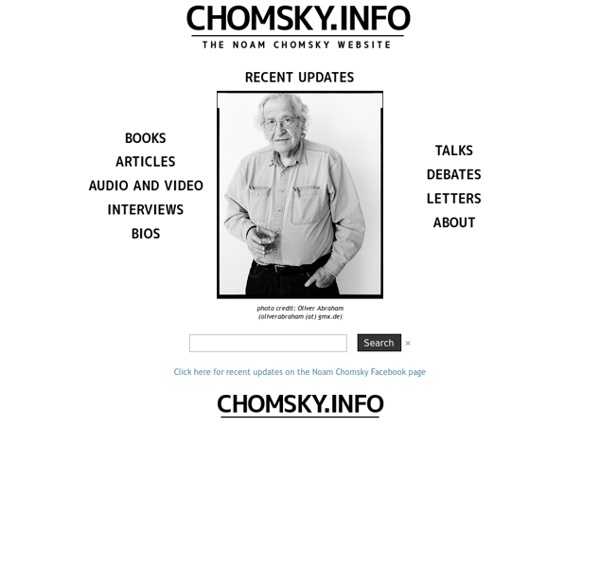 CHOMSKY.INFO
THE NOAM CHOMSKY WEBSITE

RECENT UPDATES

BOOKS
ARTICLES
AUDIO AND VIDEO
INTERVIEWS
BIOS

TALKS
DEBATES
LETTERS
ABOUT

photo credit: Oliver Abraham (oliverabraham (at) gmx.de)

Search ×

Click here for recent updates on the Noam Chomsky Facebook page

CHOMSKY.INFO